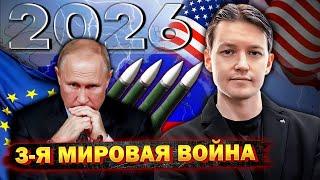 2026

3-Я МИРОВАЯ ВОЙНА